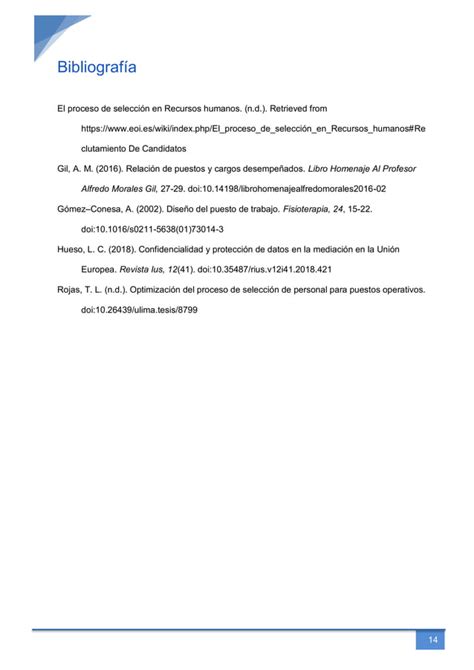 Bibliografía

El proceso de selección en Recursos humanos. (n.d.). Retrieved from https://www.eoi.es/wiki/index.php/El_proceso_de_selección_en_Recursos_humanos#Reclutamiento De Candidatos

Gil, A. M. (2016). Relación de puestos y cargos desempeñados. Libro Homenaje Al Profesor Alfredo Morales Gil, 27-29. doi:10.14198/librohomenajealfredomorales2016-02

Gómez–Conesa, A. (2002). Diseño del puesto de trabajo. Fisioterapia, 24, 15-22. doi:10.1016/s0211-5638(01)73014-3

Hueso, L. C. (2018). Confidencialidad y protección de datos en la mediación en la Unión Europea. Revista Ius, 12(41). doi:10.35487/rius.v12i41.2018.421

Rojas, T. L. (n.d.). Optimización del proceso de selección de personal para puestos operativos. doi:10.26439/ulima.tesis/8799

14